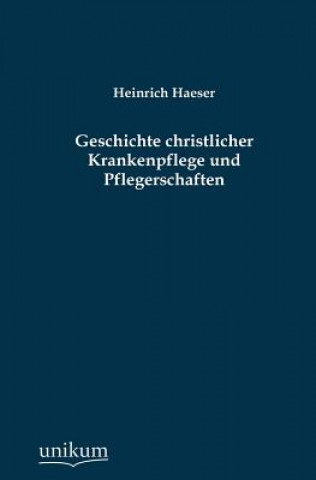 Heinrich Haeser

Geschichte christlicher Krankenpflege und Pflegerschaften

unikum